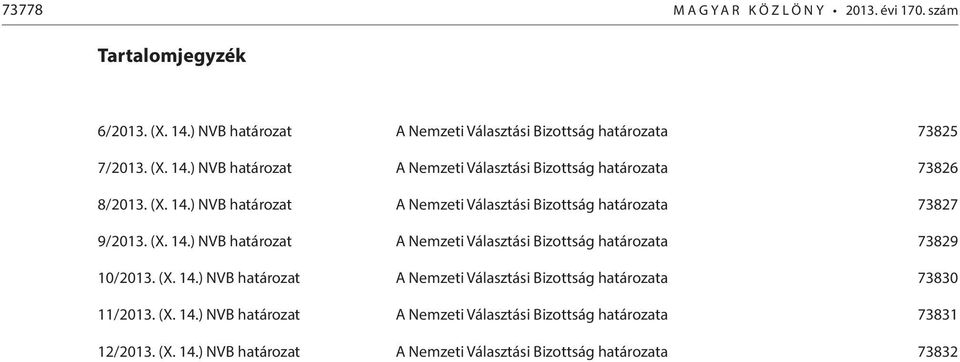 73778 MAGYAR KÖZLÖNY • 2013. évi 170. szám

Tartalomjegyzék

| | | |
|---|---|---|
| 6/2013. (X. 14.) NVB határozat | A Nemzeti Választási Bizottság határozata | 73825 |
| 7/2013. (X. 14.) NVB határozat | A Nemzeti Választási Bizottság határozata | 73826 |
| 8/2013. (X. 14.) NVB határozat | A Nemzeti Választási Bizottság határozata | 73827 |
| 9/2013. (X. 14.) NVB határozat | A Nemzeti Választási Bizottság határozata | 73829 |
| 10/2013. (X. 14.) NVB határozat | A Nemzeti Választási Bizottság határozata | 73830 |
| 11/2013. (X. 14.) NVB határozat | A Nemzeti Választási Bizottság határozata | 73831 |
| 12/2013. (X. 14.) NVB határozat | A Nemzeti Választási Bizottság határozata | 73832 |